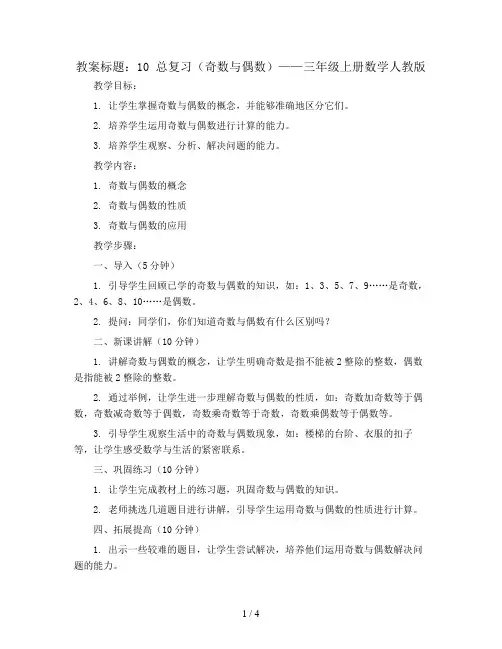 教案标题：10 总复习（奇数与偶数）——三年级上册数学人教版

教学目标：

1. 让学生掌握奇数与偶数的概念，并能够准确地区分它们。

2. 培养学生运用奇数与偶数进行计算的能力。

3. 培养学生观察、分析、解决问题的能力。

教学内容：

1. 奇数与偶数的概念

2. 奇数与偶数的性质

3. 奇数与偶数的应用

教学步骤：

一、导入（5分钟）

1. 引导学生回顾已学的奇数与偶数的知识，如：1、3、5、7、9……是奇数，2、4、6、8、10……是偶数。

2. 提问：同学们，你们知道奇数与偶数有什么区别吗？

二、新课讲解（10分钟）

1. 讲解奇数与偶数的概念，让学生明确奇数是指不能被2整除的整数，偶数是指能被2整除的整数。

2. 通过举例，让学生进一步理解奇数与偶数的性质，如：奇数加奇数等于偶数，奇数减奇数等于偶数，奇数乘奇数等于奇数，奇数乘偶数等于偶数等。

3. 引导学生观察生活中的奇数与偶数现象，如：楼梯的台阶、衣服的扣子等，让学生感受数学与生活的紧密联系。

三、巩固练习（10分钟）

1. 让学生完成教材上的练习题，巩固奇数与偶数的知识。

2. 老师挑选几道题目进行讲解，引导学生运用奇数与偶数的性质进行计算。

四、拓展提高（10分钟）

1. 出示一些较难的题目，让学生尝试解决，培养他们运用奇数与偶数解决问题的能力。

1 / 4